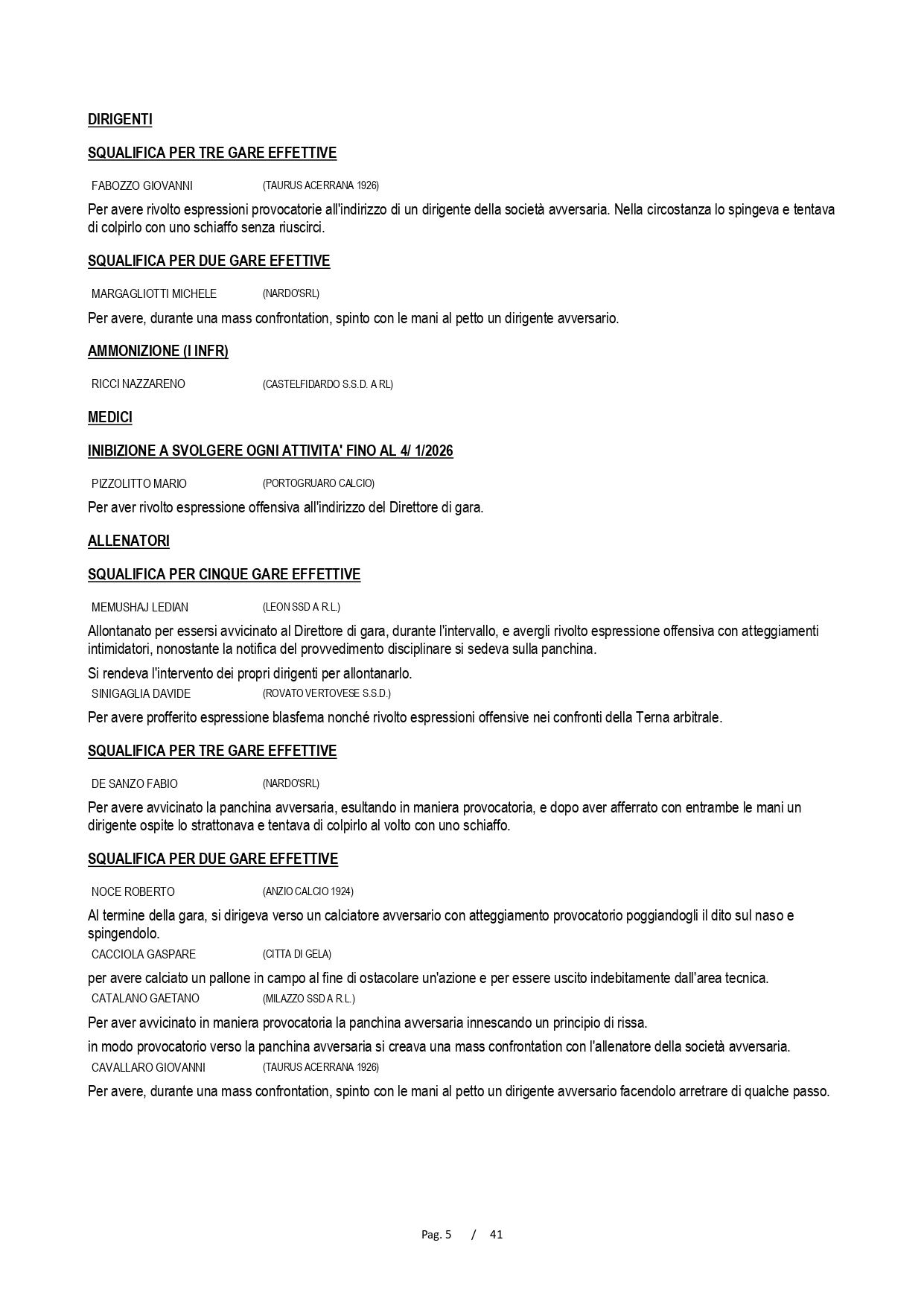 DIRIGENTI

SQUALIFICA PER TRE GARE EFFETTIVE

FABOZZO GIOVANNI (TAURUS ACERRANA 1926)

Per avere rivolto espressioni provocatorie all'indirizzo di un dirigente della società avversaria. Nella circostanza lo spingeva e tentava di colpirlo con uno schiaffo senza riuscirci.

SQUALIFICA PER DUE GARE EFETTIVE

MARGAGLIOTTI MICHELE (NARDO'SRL)

Per avere, durante una mass confrontation, spinto con le mani al petto un dirigente avversario.

AMMONIZIONE (I INFR)

RICCI NAZZARENO (CASTELFIDARDO S.S.D. A RL)

MEDICI

INIBIZIONE A SVOLGERE OGNI ATTIVITA' FINO AL 4/ 1/2026

PIZZOLITTO MARIO (PORTOGRUARO CALCIO)

Per aver rivolto espressione offensiva all'indirizzo del Direttore di gara.

ALLENATORI

SQUALIFICA PER CINQUE GARE EFFETTIVE

MEMUSHAJ LEDIAN (LEON SSD A R.L.)

Allontanato per essersi avvicinato al Direttore di gara, durante l'intervallo, e avergli rivolto espressione offensiva con atteggiamenti intimidatori, nonostante la notifica del provvedimento disciplinare si sedeva sulla panchina.

Si rendeva l'intervento dei propri dirigenti per allontanarlo.

SINIGAGLIA DAVIDE (ROVATO VERTOVESE S.S.D.)

Per avere profferito espressione blasfema nonché rivolto espressioni offensive nei confronti della Terna arbitrale.

SQUALIFICA PER TRE GARE EFFETTIVE

DE SANZO FABIO (NARDO'SRL)

Per avere avvicinato la panchina avversaria, esultando in maniera provocatoria, e dopo aver afferrato con entrambe le mani un dirigente ospite lo strattonava e tentava di colpirlo al volto con uno schiaffo.

SQUALIFICA PER DUE GARE EFFETTIVE

NOCE ROBERTO (ANZIO CALCIO 1924)

Al termine della gara, si dirigeva verso un calciatore avversario con atteggiamento provocatorio poggiandogli il dito sul naso e spingendolo.

CACCIOLA GASPARE (CITTA DI GELA)

per avere calciato un pallone in campo al fine di ostacolare un'azione e per essere uscito indebitamente dall'area tecnica.

CATALANO GAETANO (MILAZZO SSD A R.L.)

Per aver avvicinato in maniera provocatoria la panchina avversaria innescando un principio di rissa.

in modo provocatorio verso la panchina avversaria si creava una mass confrontation con l'allenatore della società avversaria.

CAVALLARO GIOVANNI (TAURUS ACERRANA 1926)

Per avere, durante una mass confrontation, spinto con le mani al petto un dirigente avversario facendolo arretrare di qualche passo.

Pag. 5 / 41